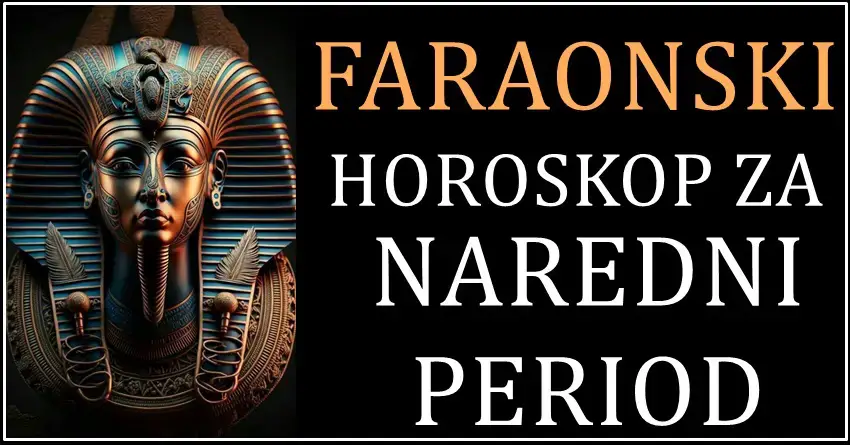 FARAONSKI
HOROSKOP ZA
NAREDNI
PERIOD